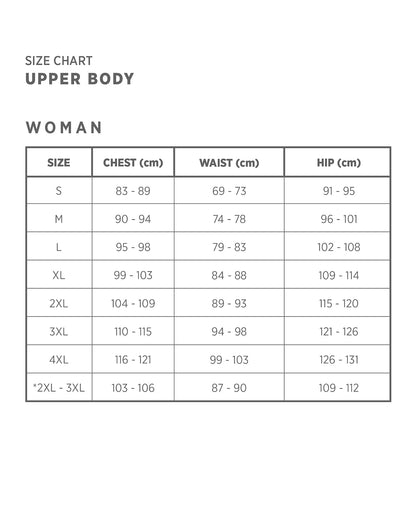 SIZE CHART
UPPER BODY

WOMAN

| SIZE | CHEST (cm) | WAIST (cm) | HIP (cm) |
|---|---|---|---|
| S | 83 - 89 | 69 - 73 | 91 - 95 |
| M | 90 - 94 | 74 - 78 | 96 - 101 |
| L | 95 - 98 | 79 - 83 | 102 - 108 |
| XL | 99 - 103 | 84 - 88 | 109 - 114 |
| 2XL | 104 - 109 | 89 - 93 | 115 - 120 |
| 3XL | 110 - 115 | 94 - 98 | 121 - 126 |
| 4XL | 116 - 121 | 99 - 103 | 126 - 131 |
| *2XL - 3XL | 103 - 106 | 87 - 90 | 109 - 112 |